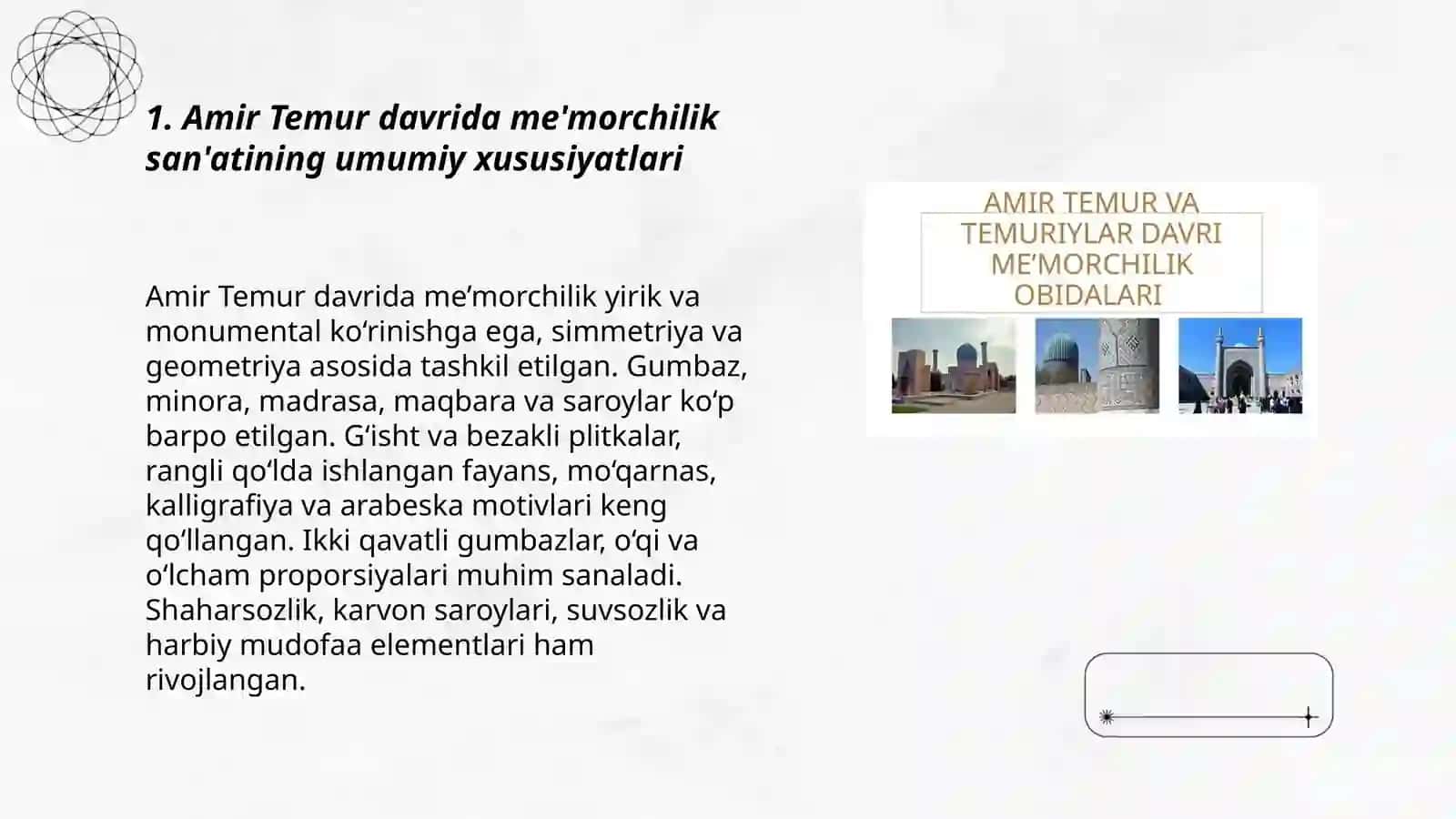 1. Amir Temur davrida me'morchilik san'atining umumiy xususiyatlari

Amir Temur davrida me’morchilik yirik va monumental ko‘rinishga ega, simmetriya va geometriya asosida tashkil etilgan. Gumbaz, minora, madrasa, maqbara va saroylar ko‘p barpo etilgan. G‘isht va bezakli plitkalar, rangli qo‘lda ishlangan fayans, mo‘qarnas, kalligrafiya va arabeska motivlari keng qo‘llangan. Ikki qavatli gumbazlar, o‘qi va o‘lcham proporsiyalari muhim sanaladi. Shaharsozlik, karvon saroylari, suvsozlik va harbiy mudofaa elementlari ham rivojlangan.

AMIR TEMUR VA TEMURIYLAR DAVRI ME’MORCHILIK OBIDALARI